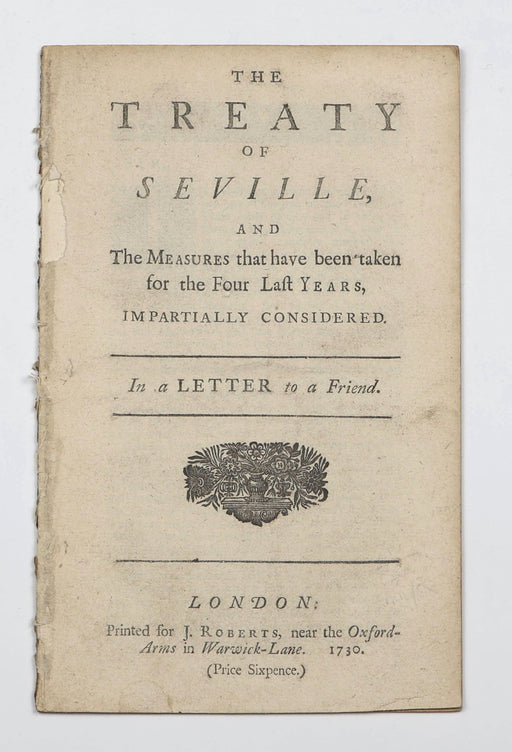 THE
TREATY
OF
SEVILLE,
AND
The MEASURES that have been taken for the Four Laſt YEARS,
IMPARTIALLY CONSIDERED.

In a LETTER to a Friend.

LONDON:
Printed for J. ROBERTS, near the Oxford-Arms in Warwick-Lane. 1730.
(Price Sixpence.)